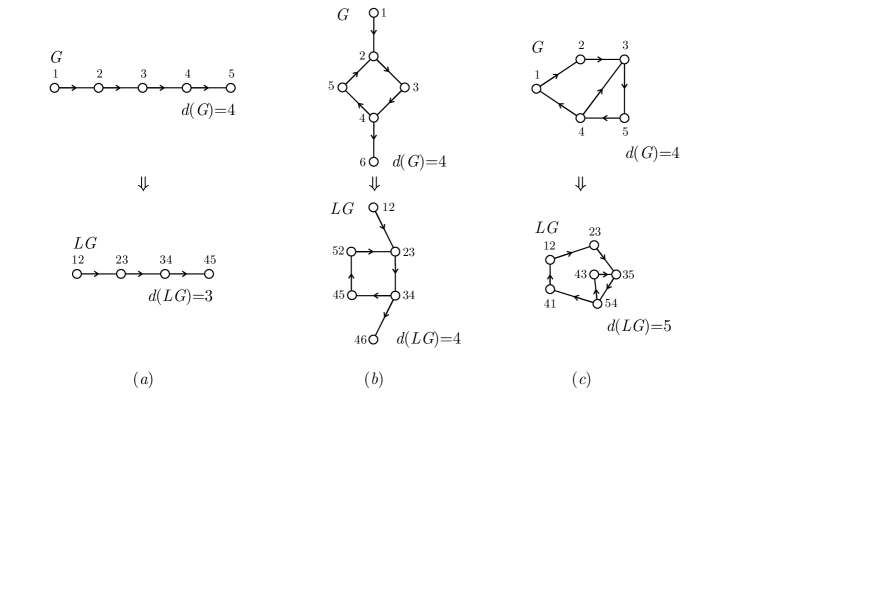 $G$
1 2 3 4 5
$d(G)=4$

$\Downarrow$

$LG$
12 23 34 45
$d(LG)=3$

$(a)$

$G$
1
2
5 3
4
6 $d(G)=4$

$\Downarrow$

$LG$ 12
52 23
45 34
46 $d(LG)=4$

$(b)$

$G$
2 3
1
4 5
$d(G)=4$

$\Downarrow$

$LG$
23
12
43 35
41 54
$d(LG)=5$

$(c)$